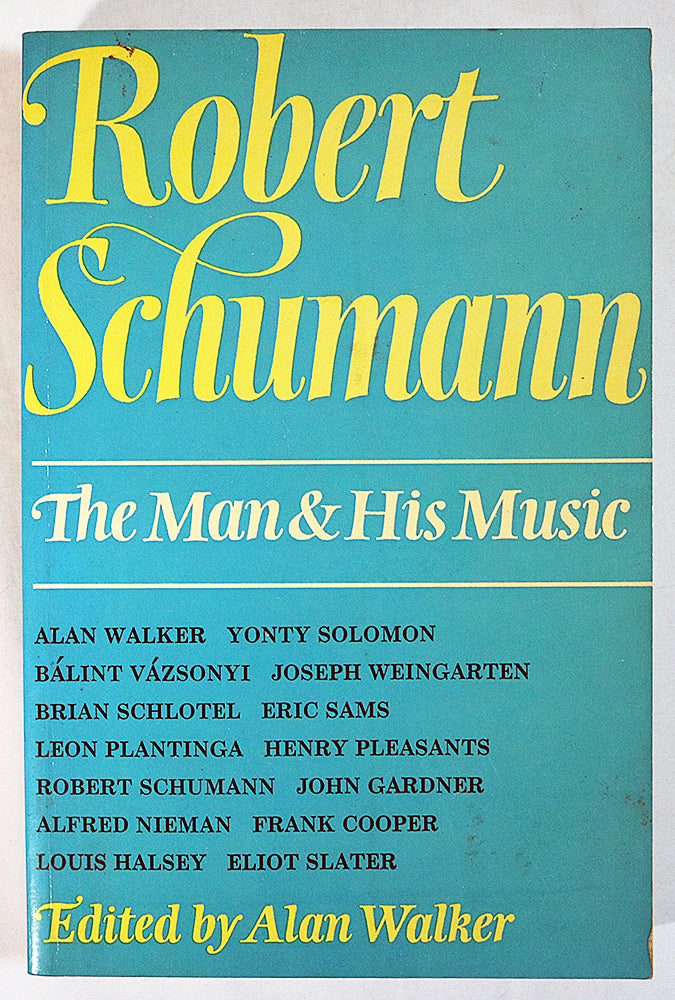 Robert Schumann

The Man & His Music

ALAN WALKER YONTY SOLOMON
BÁLINT VÁZSONYI JOSEPH WEINGARTEN
BRIAN SCHLOTEL ERIC SAMS
LEON PLANTINGA HENRY PLEASANTS
ROBERT SCHUMANN JOHN GARDNER
ALFRED NIEMAN FRANK COOPER
LOUIS HALSEY ELIOT SLATER

Edited by Alan Walker